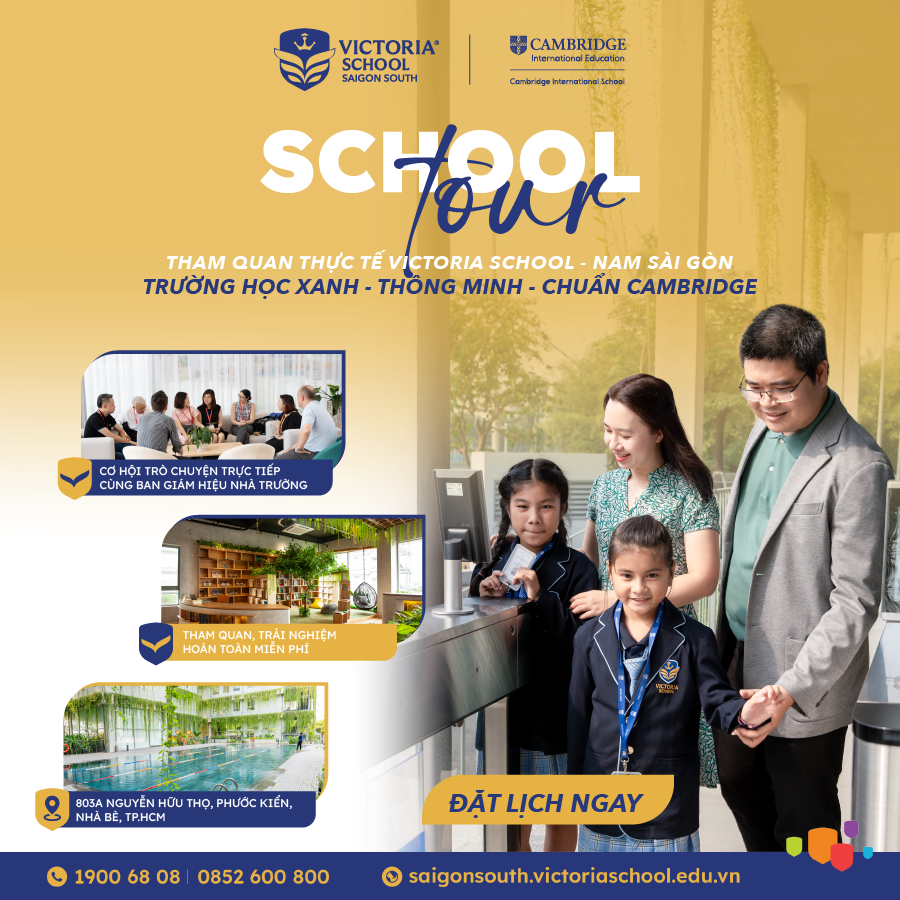 VICTORIA® SCHOOL SAIGON SOUTH

CAMBRIDGE International Education
Cambridge International School

SCHOOL tour

THAM QUAN THỰC TẾ VICTORIA SCHOOL - NAM SÀI GÒN
TRƯỜNG HỌC XANH - THÔNG MINH - CHUẨN CAMBRIDGE

CƠ HỘI TRÒ CHUYỆN TRỰC TIẾP CÙNG BAN GIÁM HIỆU NHÀ TRƯỜNG

THAM QUAN, TRẢI NGHIỆM HOÀN TOÀN MIỄN PHÍ

803A NGUYỄN HỮU THỌ, PHƯỚC KIỂN, NHÀ BÈ, TP.HCM

VICTORIA SCHOOL

ĐẶT LỊCH NGAY

1900 68 08 | 0852 600 800

saigonsouth.victoriaschool.edu.vn